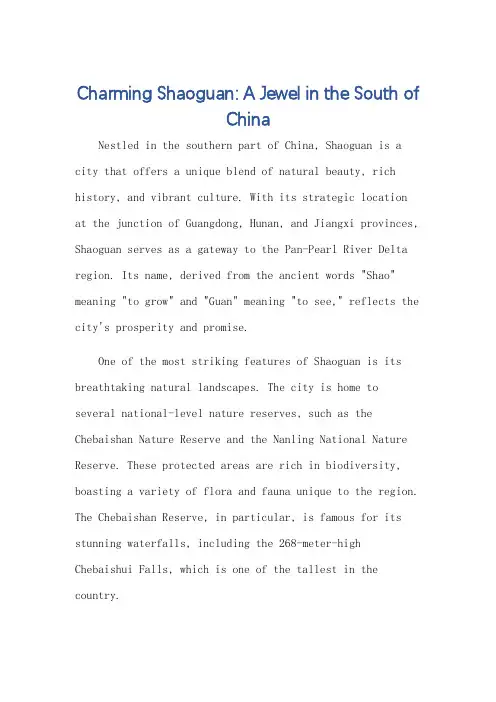 Charming Shaoguan: A Jewel in the South of China

Nestled in the southern part of China, Shaoguan is a city that offers a unique blend of natural beauty, rich history, and vibrant culture. With its strategic location at the junction of Guangdong, Hunan, and Jiangxi provinces, Shaoguan serves as a gateway to the Pan-Pearl River Delta region. Its name, derived from the ancient words "Shao" meaning "to grow" and "Guan" meaning "to see," reflects the city's prosperity and promise.

One of the most striking features of Shaoguan is its breathtaking natural landscapes. The city is home to several national-level nature reserves, such as the Chebaishan Nature Reserve and the Nanling National Nature Reserve. These protected areas are rich in biodiversity, boasting a variety of flora and fauna unique to the region. The Chebaishan Reserve, in particular, is famous for its stunning waterfalls, including the 268-meter-high Chebaishui Falls, which is one of the tallest in the country.